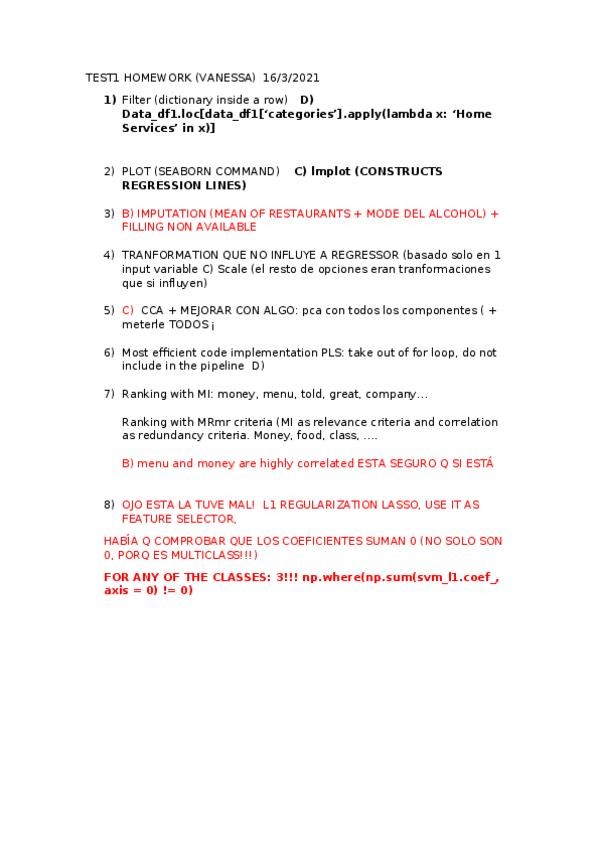 TEST1 HOMEWORK (VANESSA) 16/3/2021

1) Filter (dictionary inside a row) D) Data_df1.loc[data_df1['categories'].apply(lambda x: 'Home Services' in x)]

2) PLOT (SEABORN COMMAND) C) lmplot (CONSTRUCTS REGRESSION LINES)

3) B) IMPUTATION (MEAN OF RESTAURANTS + MODE DEL ALCOHOL) + FILLING NON AVAILABLE

4) TRANFORMATION QUE NO INFLUYE A REGRESSOR (basado solo en 1 input variable C) Scale (el resto de opciones eran tranformaciones que si influyen)

5) C) CCA + MEJORAR CON ALGO: pca con todos los componentes ( + meterle TODOS ¡

6) Most efficient code implementation PLS: take out of for loop, do not include in the pipeline D)

7) Ranking with MI: money, menu, told, great, company…

Ranking with MRmr criteria (MI as relevance criteria and correlation as redundancy criteria. Money, food, class, ….

B) menu and money are highly correlated ESTA SEGURO Q SI ESTÁ

8) OJO ESTA LA TUVE MAL! L1 REGULARIZATION LASSO, USE IT AS FEATURE SELECTOR.

HABÍA Q COMPROBAR QUE LOS COEFICIENTES SUMAN 0 (NO SOLO SON 0, PORQ ES MULTICLASS!!!)

FOR ANY OF THE CLASSES: 3!!! np.where(np.sum(svm_l1.coef_, axis = 0) != 0)